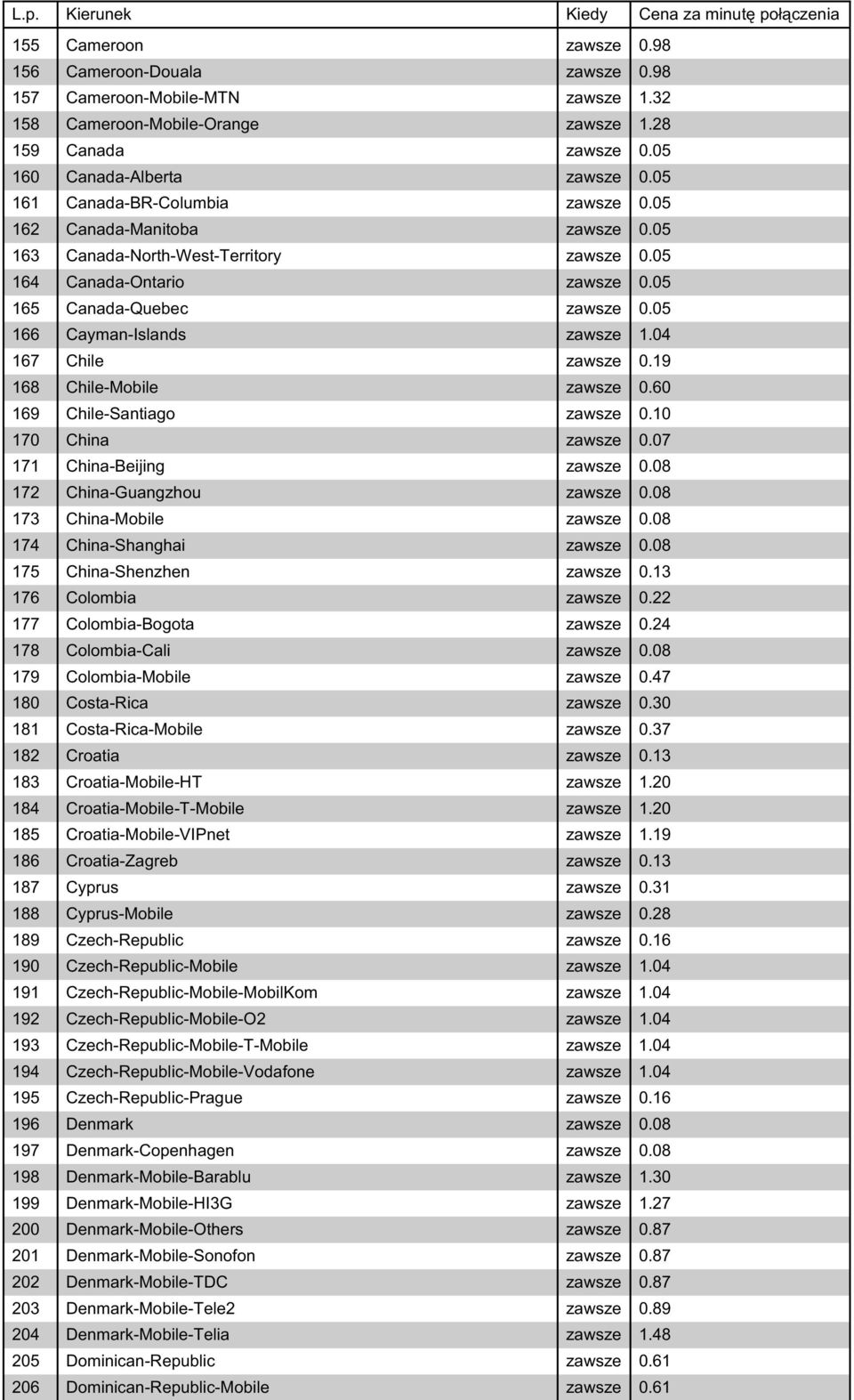 | L.p. | Kierunek | Kiedy | Cena za minutę połączenia |
|---|---|---|---|
| 155 | Cameroon | zawsze | 0.98 |
| 156 | Cameroon-Douala | zawsze | 0.98 |
| 157 | Cameroon-Mobile-MTN | zawsze | 1.32 |
| 158 | Cameroon-Mobile-Orange | zawsze | 1.28 |
| 159 | Canada | zawsze | 0.05 |
| 160 | Canada-Alberta | zawsze | 0.05 |
| 161 | Canada-BR-Columbia | zawsze | 0.05 |
| 162 | Canada-Manitoba | zawsze | 0.05 |
| 163 | Canada-North-West-Territory | zawsze | 0.05 |
| 164 | Canada-Ontario | zawsze | 0.05 |
| 165 | Canada-Quebec | zawsze | 0.05 |
| 166 | Cayman-Islands | zawsze | 1.04 |
| 167 | Chile | zawsze | 0.19 |
| 168 | Chile-Mobile | zawsze | 0.60 |
| 169 | Chile-Santiago | zawsze | 0.10 |
| 170 | China | zawsze | 0.07 |
| 171 | China-Beijing | zawsze | 0.08 |
| 172 | China-Guangzhou | zawsze | 0.08 |
| 173 | China-Mobile | zawsze | 0.08 |
| 174 | China-Shanghai | zawsze | 0.08 |
| 175 | China-Shenzhen | zawsze | 0.13 |
| 176 | Colombia | zawsze | 0.22 |
| 177 | Colombia-Bogota | zawsze | 0.24 |
| 178 | Colombia-Cali | zawsze | 0.08 |
| 179 | Colombia-Mobile | zawsze | 0.47 |
| 180 | Costa-Rica | zawsze | 0.30 |
| 181 | Costa-Rica-Mobile | zawsze | 0.37 |
| 182 | Croatia | zawsze | 0.13 |
| 183 | Croatia-Mobile-HT | zawsze | 1.20 |
| 184 | Croatia-Mobile-T-Mobile | zawsze | 1.20 |
| 185 | Croatia-Mobile-VIPnet | zawsze | 1.19 |
| 186 | Croatia-Zagreb | zawsze | 0.13 |
| 187 | Cyprus | zawsze | 0.31 |
| 188 | Cyprus-Mobile | zawsze | 0.28 |
| 189 | Czech-Republic | zawsze | 0.16 |
| 190 | Czech-Republic-Mobile | zawsze | 1.04 |
| 191 | Czech-Republic-Mobile-MobilKom | zawsze | 1.04 |
| 192 | Czech-Republic-Mobile-O2 | zawsze | 1.04 |
| 193 | Czech-Republic-Mobile-T-Mobile | zawsze | 1.04 |
| 194 | Czech-Republic-Mobile-Vodafone | zawsze | 1.04 |
| 195 | Czech-Republic-Prague | zawsze | 0.16 |
| 196 | Denmark | zawsze | 0.08 |
| 197 | Denmark-Copenhagen | zawsze | 0.08 |
| 198 | Denmark-Mobile-Barablu | zawsze | 1.30 |
| 199 | Denmark-Mobile-HI3G | zawsze | 1.27 |
| 200 | Denmark-Mobile-Others | zawsze | 0.87 |
| 201 | Denmark-Mobile-Sonofon | zawsze | 0.87 |
| 202 | Denmark-Mobile-TDC | zawsze | 0.87 |
| 203 | Denmark-Mobile-Tele2 | zawsze | 0.89 |
| 204 | Denmark-Mobile-Telia | zawsze | 1.48 |
| 205 | Dominican-Republic | zawsze | 0.61 |
| 206 | Dominican-Republic-Mobile | zawsze | 0.61 |